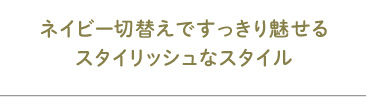 ネイビー切替えですっきり魅せる
スタイリッシュなスタイル